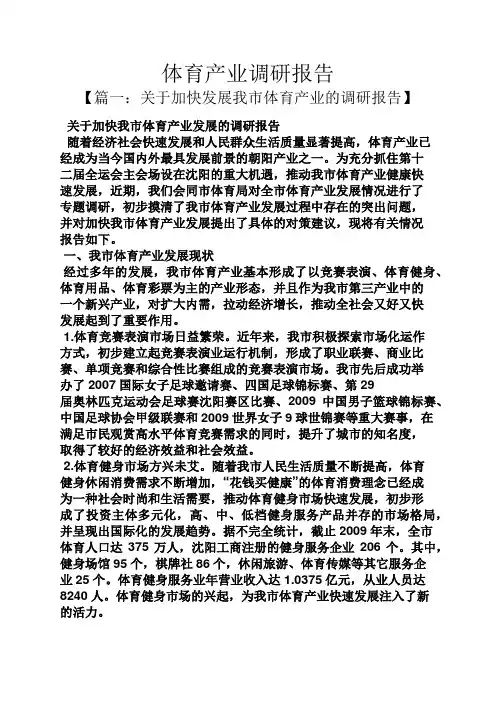 体育产业调研报告

【篇一：关于加快发展我市体育产业的调研报告】

关于加快我市体育产业发展的调研报告

随着经济社会快速发展和人民群众生活质量显著提高，体育产业已经成为当今国内外最具发展前景的朝阳产业之一。为充分抓住第十二届全运会主会场设在沈阳的重大机遇，推动我市体育产业健康快速发展，近期，我们会同市体育局对全市体育产业发展情况进行了专题调研，初步摸清了我市体育产业发展过程中存在的突出问题，并对加快我市体育产业发展提出了具体的对策建议，现将有关情况报告如下。

一、我市体育产业发展现状

经过多年的发展，我市体育产业基本形成了以竞赛表演、体育健身、体育用品、体育彩票为主的产业形态，并且作为我市第三产业中的一个新兴产业，对扩大内需，拉动经济增长，推动全社会又好又快发展起到了重要作用。

1.体育竞赛表演市场日益繁荣。近年来，我市积极探索市场化运作方式，初步建立起竞赛表演业运行机制，形成了职业联赛、商业比赛、单项竞赛和综合性比赛组成的竞赛表演市场。我市先后成功举办了 2007 国际女子足球邀请赛、四国足球锦标赛、第 29 届奥林匹克运动会足球赛沈阳赛区比赛、2009 中国男子篮球锦标赛、中国足球协会甲级联赛和 2009 世界女子 9 球世锦赛等重大赛事，在满足市民观赏高水平体育竞赛需求的同时，提升了城市的知名度，取得了较好的经济效益和社会效益。

2.体育健身市场方兴未艾。随着我市人民生活质量不断提高，体育健身休闲消费需求不断增加，“花钱买健康”的体育消费理念已经成为一种社会时尚和生活需要，推动体育健身市场快速发展，初步形成了投资主体多元化，高、中、低档健身服务产品并存的市场格局，并呈现出国际化的发展趋势。据不完全统计，截止 2009 年末，全市体育人口达 375 万人，沈阳工商注册的健身服务企业 206 个。其中，健身场馆 95 个，棋牌社 86 个，休闲旅游、体育传媒等其它服务企业 25 个。体育健身服务业年营业收入达 1.0375 亿元，从业人员达 8240 人。体育健身市场的兴起，为我市体育产业快速发展注入了新的活力。